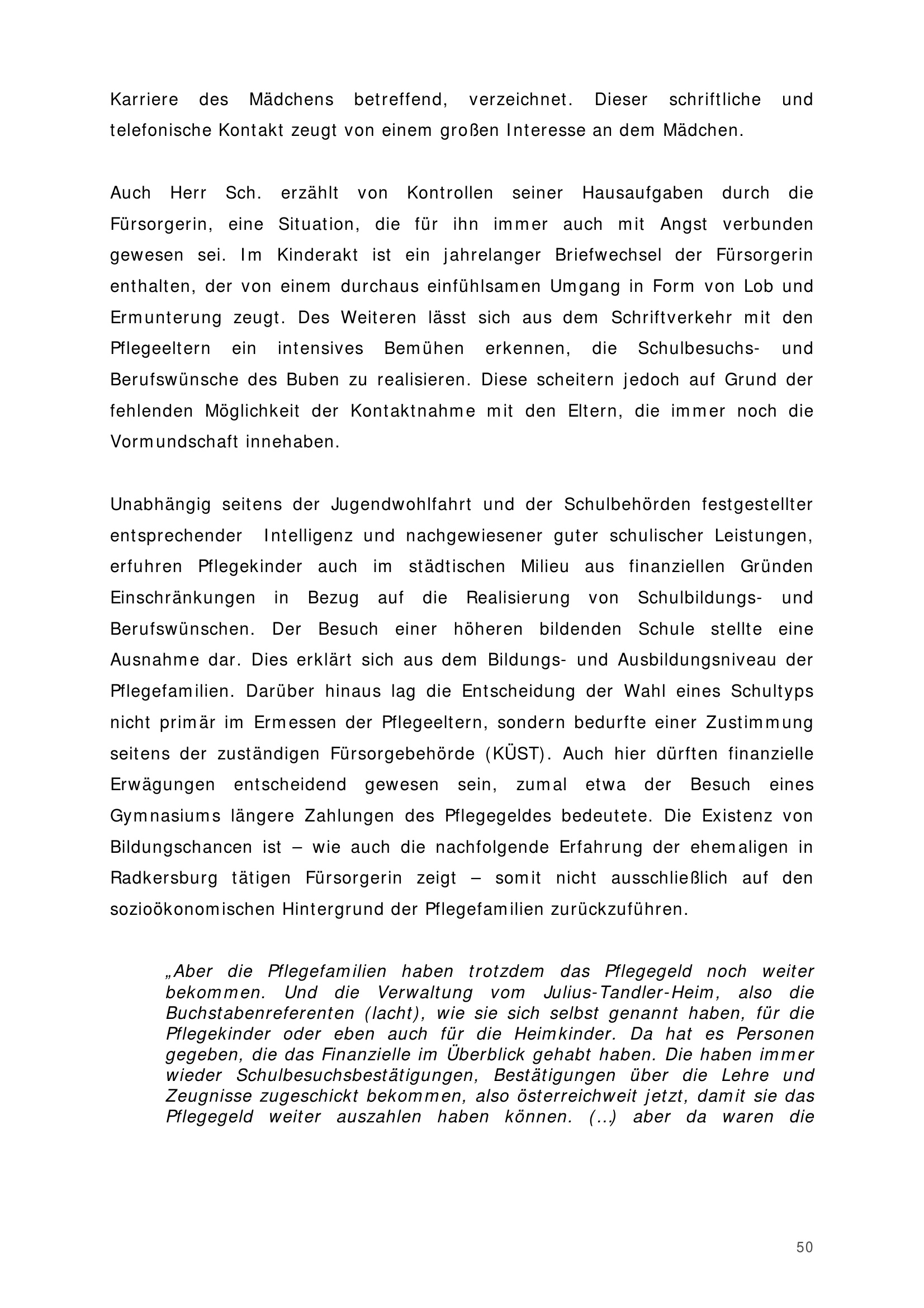 Karriere des Mädchens betreffend, verzeichnet. Dieser schriftliche und telefonische Kontakt zeugt von einem großen Interesse an dem Mädchen.

Auch Herr Sch. erzählt von Kontrollen seiner Hausaufgaben durch die Fürsorgerin, eine Situation, die für ihn immer auch mit Angst verbunden gewesen sei. Im Kinderakt ist ein jahrelanger Briefwechsel der Fürsorgerin enthalten, der von einem durchaus einfühlsamen Umgang in Form von Lob und Ermunterung zeugt. Des Weiteren lässt sich aus dem Schriftverkehr mit den Pflegeeltern ein intensives Bemühen erkennen, die Schulbesuchs- und Berufswünsche des Buben zu realisieren. Diese scheitern jedoch auf Grund der fehlenden Möglichkeit der Kontaktnahme mit den Eltern, die immer noch die Vormundschaft innehaben.

Unabhängig seitens der Jugendwohlfahrt und der Schulbehörden festgestellter entsprechender Intelligenz und nachgewiesener guter schulischer Leistungen, erfuhren Pflegekinder auch im städtischen Milieu aus finanziellen Gründen Einschränkungen in Bezug auf die Realisierung von Schulbildungs- und Berufswünschen. Der Besuch einer höheren bildenden Schule stellte eine Ausnahme dar. Dies erklärt sich aus dem Bildungs- und Ausbildungsniveau der Pflegefamilien. Darüber hinaus lag die Entscheidung der Wahl eines Schultyps nicht primär im Ermessen der Pflegeeltern, sondern bedurfte einer Zustimmung seitens der zuständigen Fürsorgebehörde (KÜST). Auch hier dürften finanzielle Erwägungen entscheidend gewesen sein, zumal etwa der Besuch eines Gymnasiums längere Zahlungen des Pflegegeldes bedeutete. Die Existenz von Bildungschancen ist – wie auch die nachfolgende Erfahrung der ehemaligen in Radkersburg tätigen Fürsorgerin zeigt – somit nicht ausschließlich auf den sozioökonomischen Hintergrund der Pflegefamilien zurückzuführen.

„Aber die Pflegefamilien haben trotzdem das Pflegegeld noch weiter bekommen. Und die Verwaltung vom Julius-Tandler-Heim, also die Buchstabenreferenten (lacht), wie sie sich selbst genannt haben, für die Pflegekinder oder eben auch für die Heimkinder. Da hat es Personen gegeben, die das Finanzielle im Überblick gehabt haben. Die haben immer wieder Schulbesuchsbestätigungen, Bestätigungen über die Lehre und Zeugnisse zugeschickt bekommen, also österreichweit jetzt, damit sie das Pflegegeld weiter auszahlen haben können. (...) aber da waren die

50